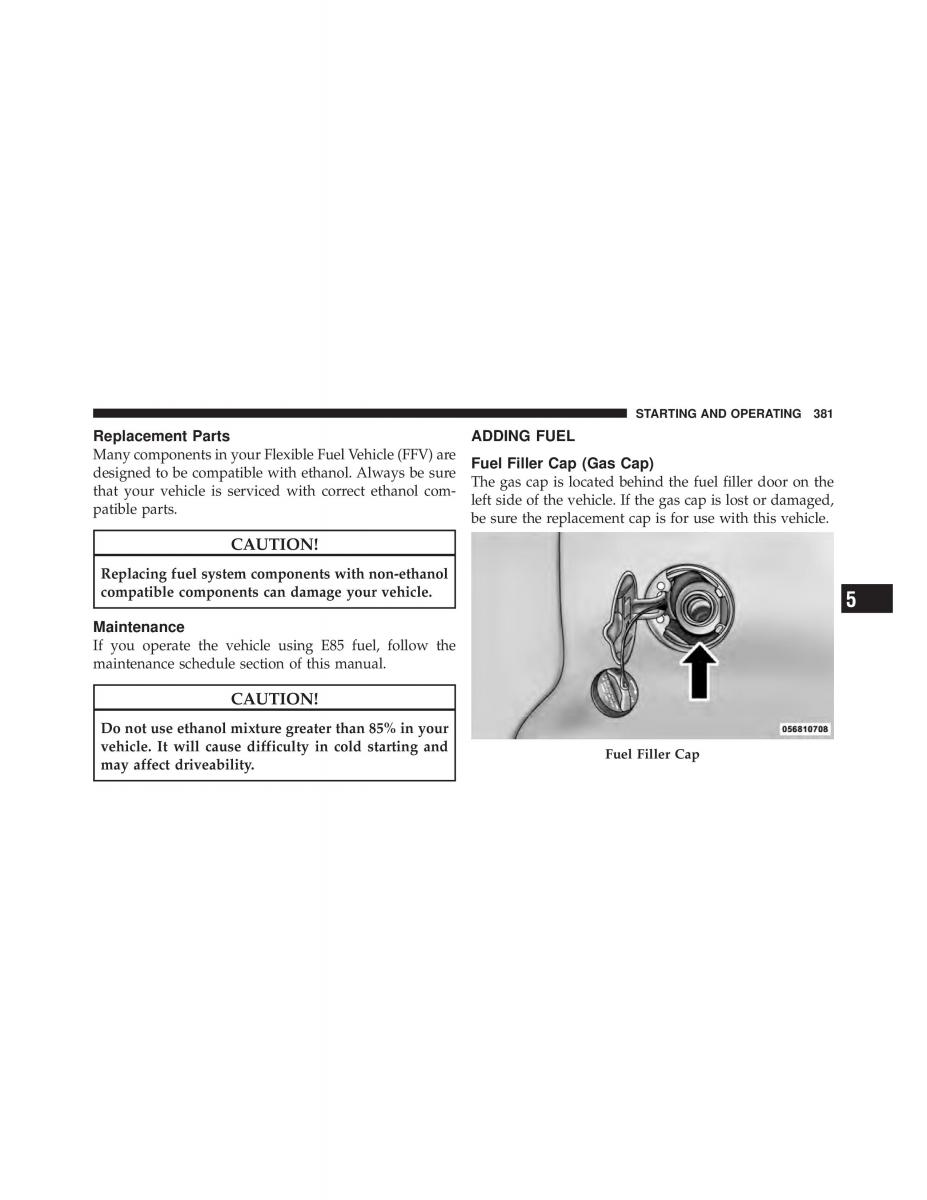 STARTING AND OPERATING 381

Replacement Parts
Many components in your Flexible Fuel Vehicle (FFV) are designed to be compatible with ethanol. Always be sure that your vehicle is serviced with correct ethanol compatible parts.

CAUTION!

Replacing fuel system components with non-ethanol compatible components can damage your vehicle.

Maintenance
If you operate the vehicle using E85 fuel, follow the maintenance schedule section of this manual.

CAUTION!

Do not use ethanol mixture greater than 85% in your vehicle. It will cause difficulty in cold starting and may affect driveability.

ADDING FUEL

Fuel Filler Cap (Gas Cap)
The gas cap is located behind the fuel filler door on the left side of the vehicle. If the gas cap is lost or damaged, be sure the replacement cap is for use with this vehicle.

056810708

Fuel Filler Cap

5